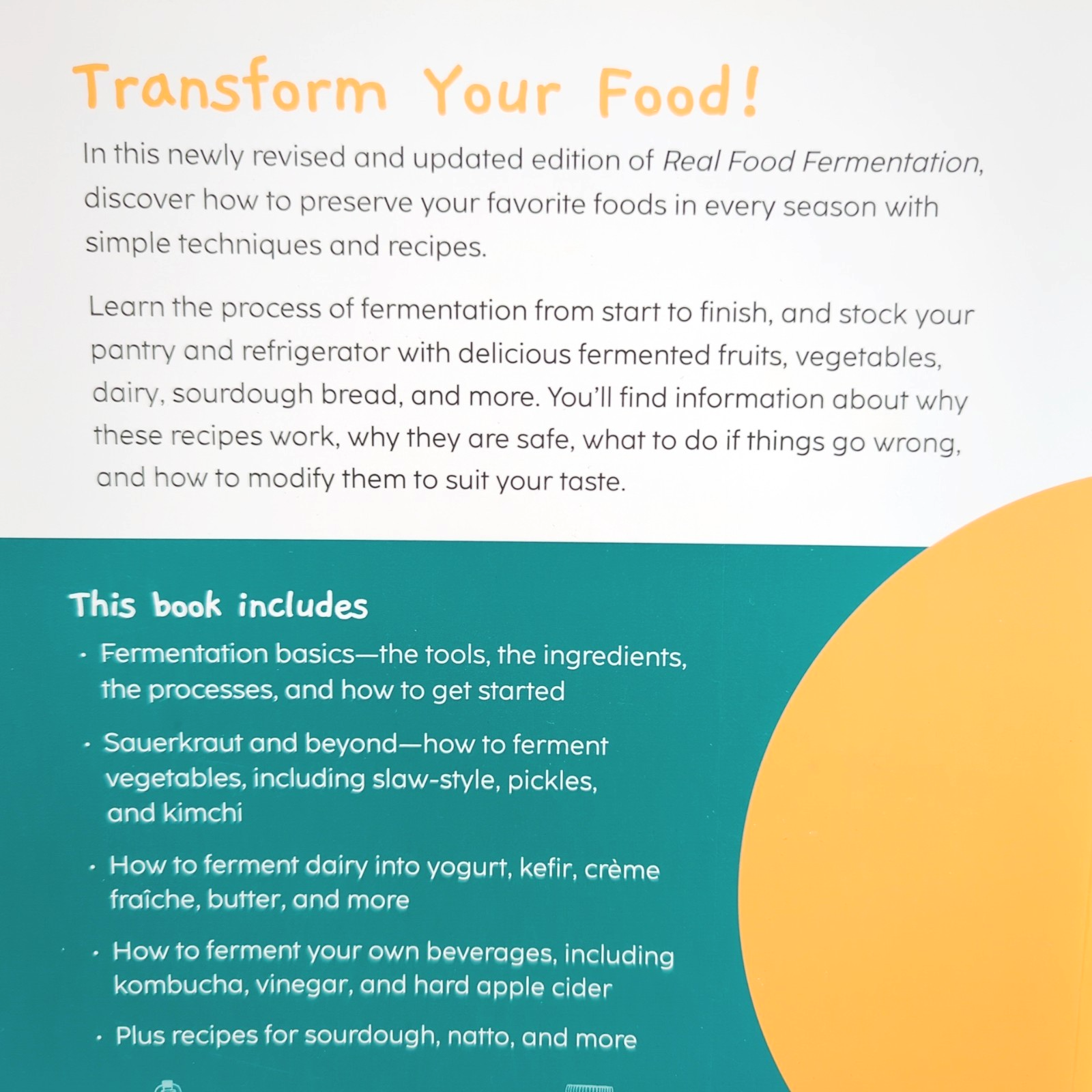 Transform Your Food!

In this newly revised and updated edition of Real Food Fermentation, discover how to preserve your favorite foods in every season with simple techniques and recipes.

Learn the process of fermentation from start to finish, and stock your pantry and refrigerator with delicious fermented fruits, vegetables, dairy, sourdough bread, and more. You'll find information about why these recipes work, why they are safe, what to do if things go wrong, and how to modify them to suit your taste.

This book includes

• Fermentation basics—the tools, the ingredients, the processes, and how to get started

• Sauerkraut and beyond—how to ferment vegetables, including slaw-style, pickles, and kimchi

• How to ferment dairy into yogurt, kefir, crème fraîche, butter, and more

• How to ferment your own beverages, including kombucha, vinegar, and hard apple cider

• Plus recipes for sourdough, natto, and more